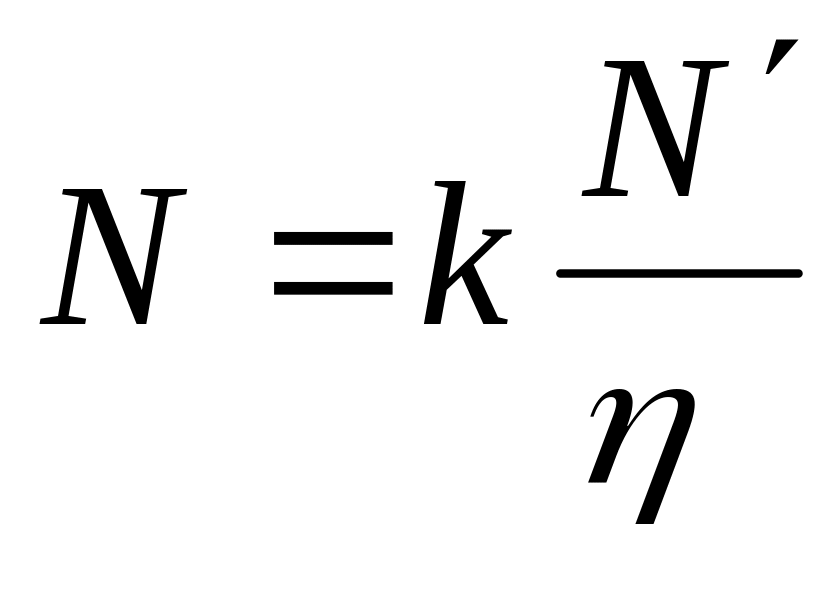 $N = k \frac{N'}{\eta}$